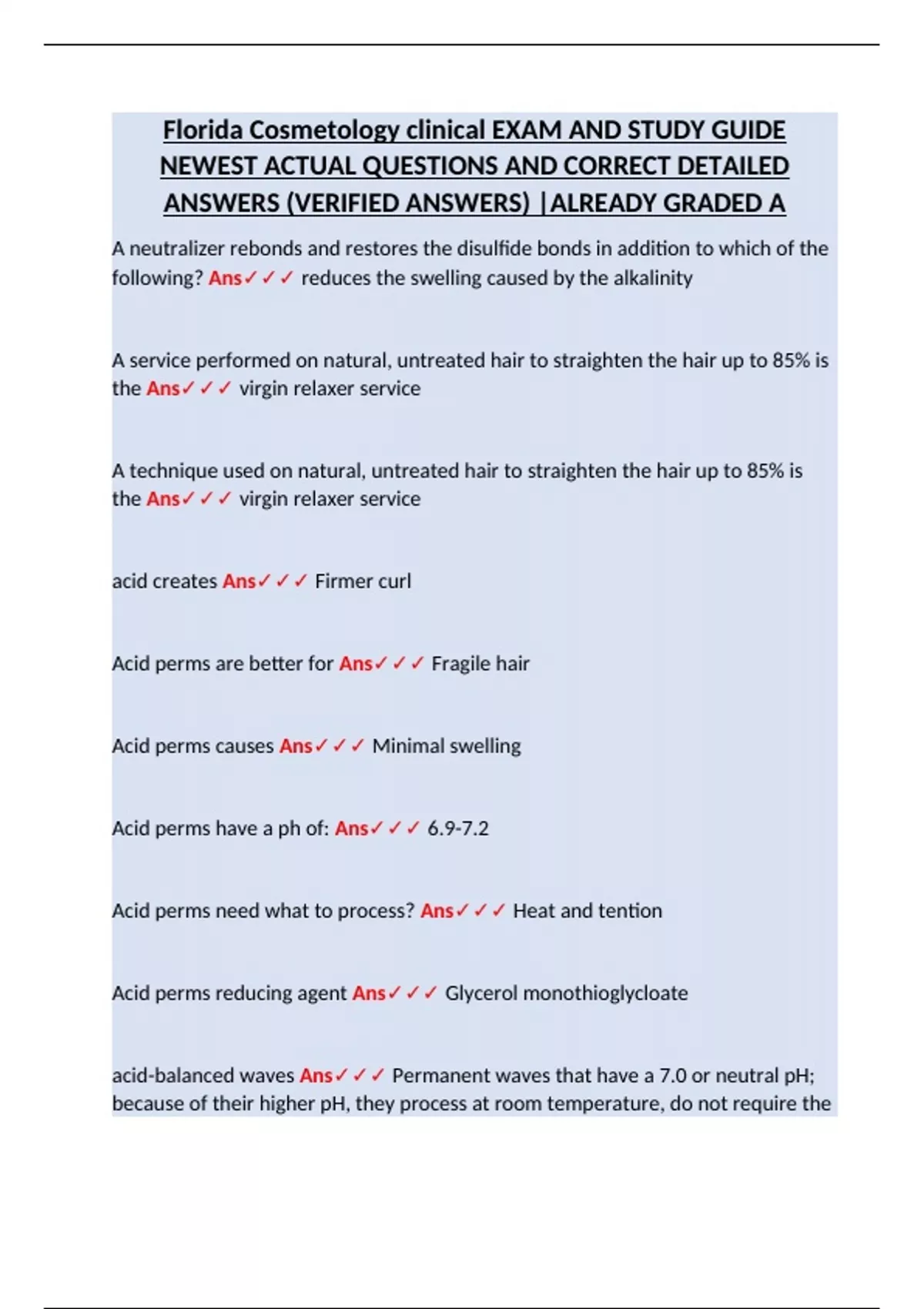 Florida Cosmetology clinical EXAM AND STUDY GUIDE NEWEST ACTUAL QUESTIONS AND CORRECT DETAILED ANSWERS (VERIFIED ANSWERS) |ALREADY GRADED A

A neutralizer rebonds and restores the disulfide bonds in addition to which of the following? Ans✓✓✓ reduces the swelling caused by the alkalinity

A service performed on natural, untreated hair to straighten the hair up to 85% is the Ans✓✓✓ virgin relaxer service

A technique used on natural, untreated hair to straighten the hair up to 85% is the Ans✓✓✓ virgin relaxer service

acid creates Ans✓✓✓ Firmer curl

Acid perms are better for Ans✓✓✓ Fragile hair

Acid perms causes Ans✓✓✓ Minimal swelling

Acid perms have a ph of: Ans✓✓✓ 6.9-7.2

Acid perms need what to process? Ans✓✓✓ Heat and tention

Acid perms reducing agent Ans✓✓✓ Glycerol monothioglycloate

acid-balanced waves Ans✓✓✓ Permanent waves that have a 7.0 or neutral pH; because of their higher pH, they process at room temperature, do not require the